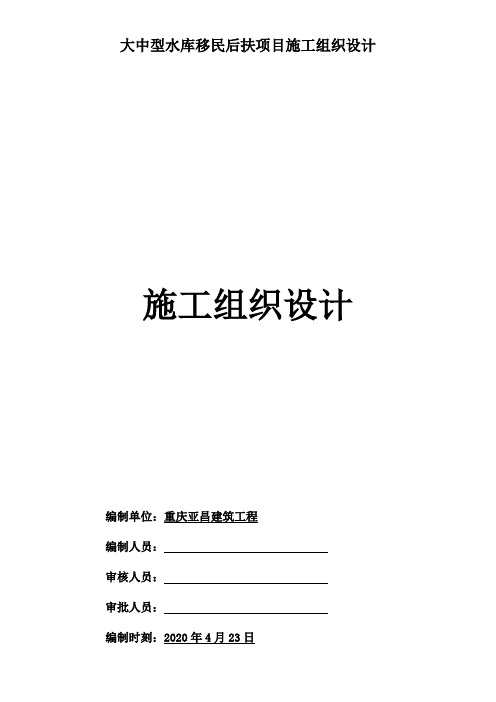 大中型水库移民后扶项目施工组织设计

施工组织设计

编制单位：重庆亚昌建筑工程

编制人员：

审核人员：

审批人员：

编制时刻：2020 年 4 月 23 日